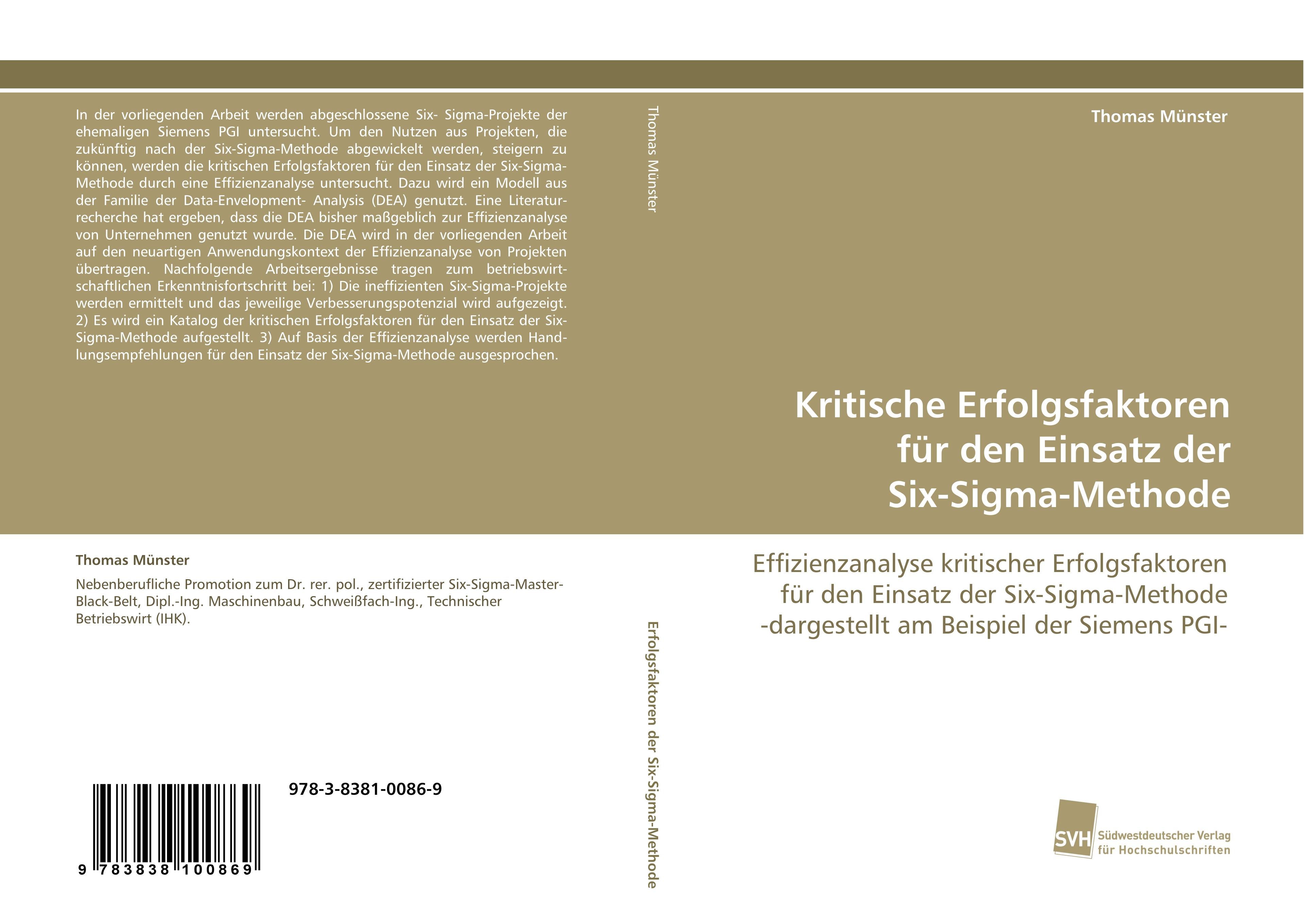 In der vorliegenden Arbeit werden abgeschlossene Six- Sigma-Projekte der ehemaligen Siemens PGI untersucht. Um den Nutzen aus Projekten, die zukünftig nach der Six-Sigma-Methode abgewickelt werden, steigern zu können, werden die kritischen Erfolgsfaktoren für den Einsatz der Six-Sigma-Methode durch eine Effizienzanalyse untersucht. Dazu wird ein Modell aus der Familie der Data-Envelopment- Analysis (DEA) genutzt. Eine Literaturrecherche hat ergeben, dass die DEA bisher maßgeblich zur Effizienzanalyse von Unternehmen genutzt wurde. Die DEA wird in der vorliegenden Arbeit auf den neuartigen Anwendungskontext der Effizienzanalyse von Projekten übertragen. Nachfolgende Arbeitsergebnisse tragen zum betriebswirtschaftlichen Erkenntnisfortschritt bei: 1) Die ineffizienten Six-Sigma-Projekte werden ermittelt und das jeweilige Verbesserungspotenzial wird aufgezeigt. 2) Es wird ein Katalog der kritischen Erfolgsfaktoren für den Einsatz der Six-Sigma-Methode aufgestellt. 3) Auf Basis der Effizienzanalyse werden Handlungsempfehlungen für den Einsatz der Six-Sigma-Methode ausgesprochen.

Thomas Münster

Nebenberufliche Promotion zum Dr. rer. pol., zertifizierter Six-Sigma-Master-Black-Belt, Dipl.-Ing. Maschinenbau, Schweißfach-Ing., Technischer Betriebswirt (IHK).

978-3-8381-0086-9

9 783838 100869

Thomas Münster

Erfolgsfaktoren der Six-Sigma-Methode

Thomas Münster

Kritische Erfolgsfaktoren für den Einsatz der Six-Sigma-Methode

Effizienzanalyse kritischer Erfolgsfaktoren für den Einsatz der Six-Sigma-Methode -dargestellt am Beispiel der Siemens PGI-

SVH Südwestdeutscher Verlag für Hochschulschriften